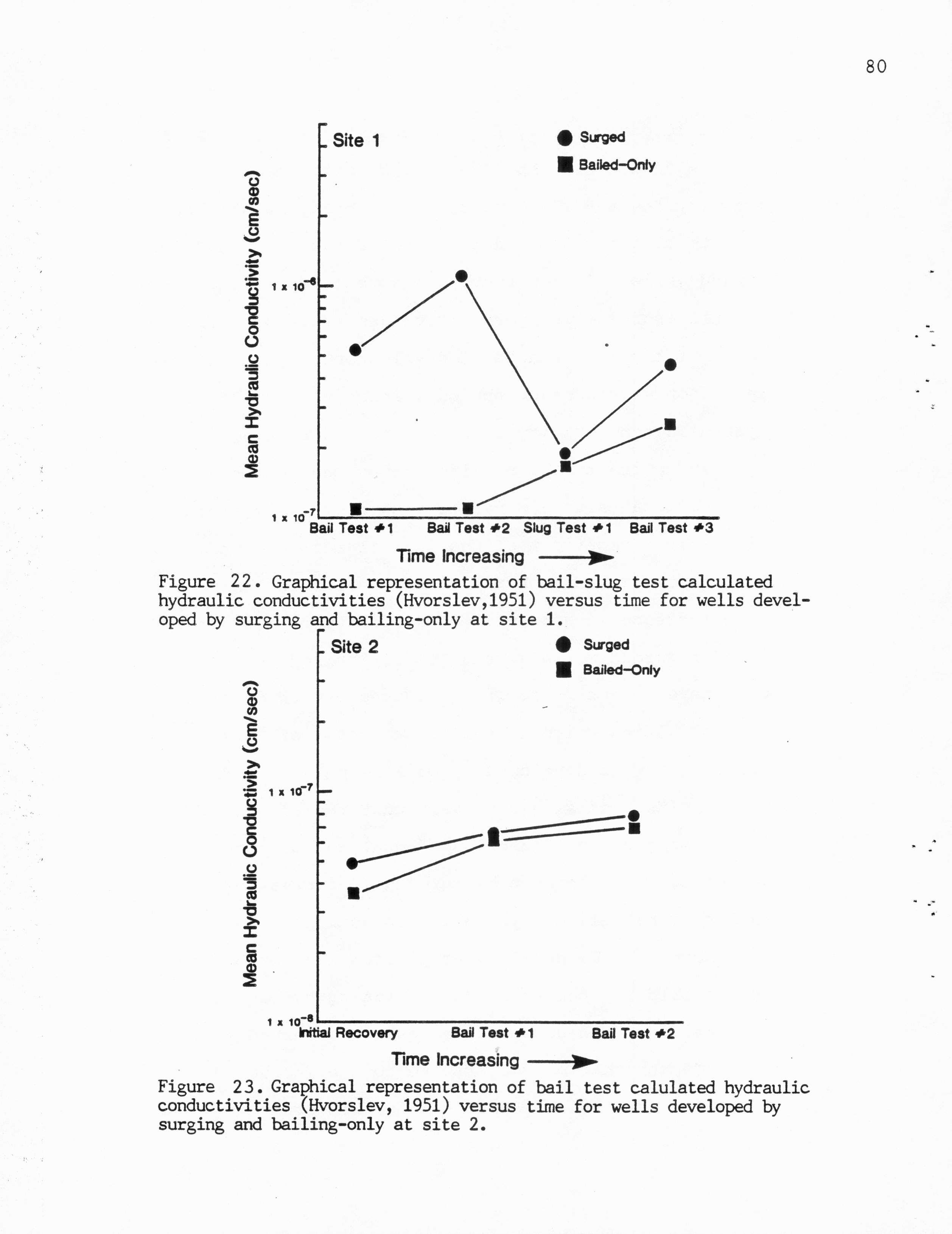 80

Site 1

Surged

Bailed-Only

Mean Hydraulic Conductivity (cm/sec)

$1 \times 10^{-6}$

$1 \times 10^{-7}$

Bail Test #1 Bail Test #2 Slug Test #1 Bail Test #3

Time Increasing

Figure 22. Graphical representation of bail-slug test calculated hydraulic conductivities (Hvorslev,1951) versus time for wells developed by surging and bailing-only at site 1.

Site 2

Surged

Bailed-Only

Mean Hydraulic Conductivity (cm/sec)

$1 \times 10^{-7}$

$1 \times 10^{-8}$

Initial Recovery Bail Test #1 Bail Test #2

Time Increasing

Figure 23. Graphical representation of bail test calulated hydraulic conductivities (Hvorslev, 1951) versus time for wells developed by surging and bailing-only at site 2.